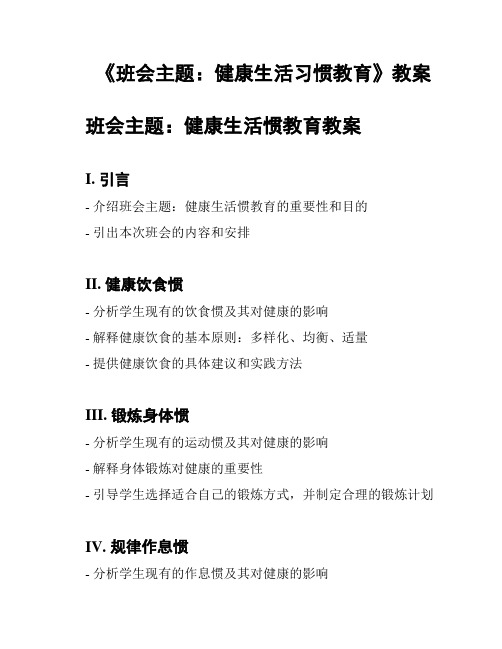 《班会主题：健康生活习惯教育》教案

班会主题：健康生活惯教育教案

I. 引言

- 介绍班会主题：健康生活惯教育的重要性和目的

- 引出本次班会的内容和安排

II. 健康饮食惯

- 分析学生现有的饮食惯及其对健康的影响

- 解释健康饮食的基本原则：多样化、均衡、适量

- 提供健康饮食的具体建议和实践方法

III. 锻炼身体惯

- 分析学生现有的运动惯及其对健康的影响

- 解释身体锻炼对健康的重要性

- 引导学生选择适合自己的锻炼方式，并制定合理的锻炼计划

IV. 规律作息惯

- 分析学生现有的作息惯及其对健康的影响